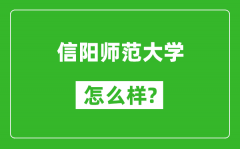 信阳师范大学

怎么样?